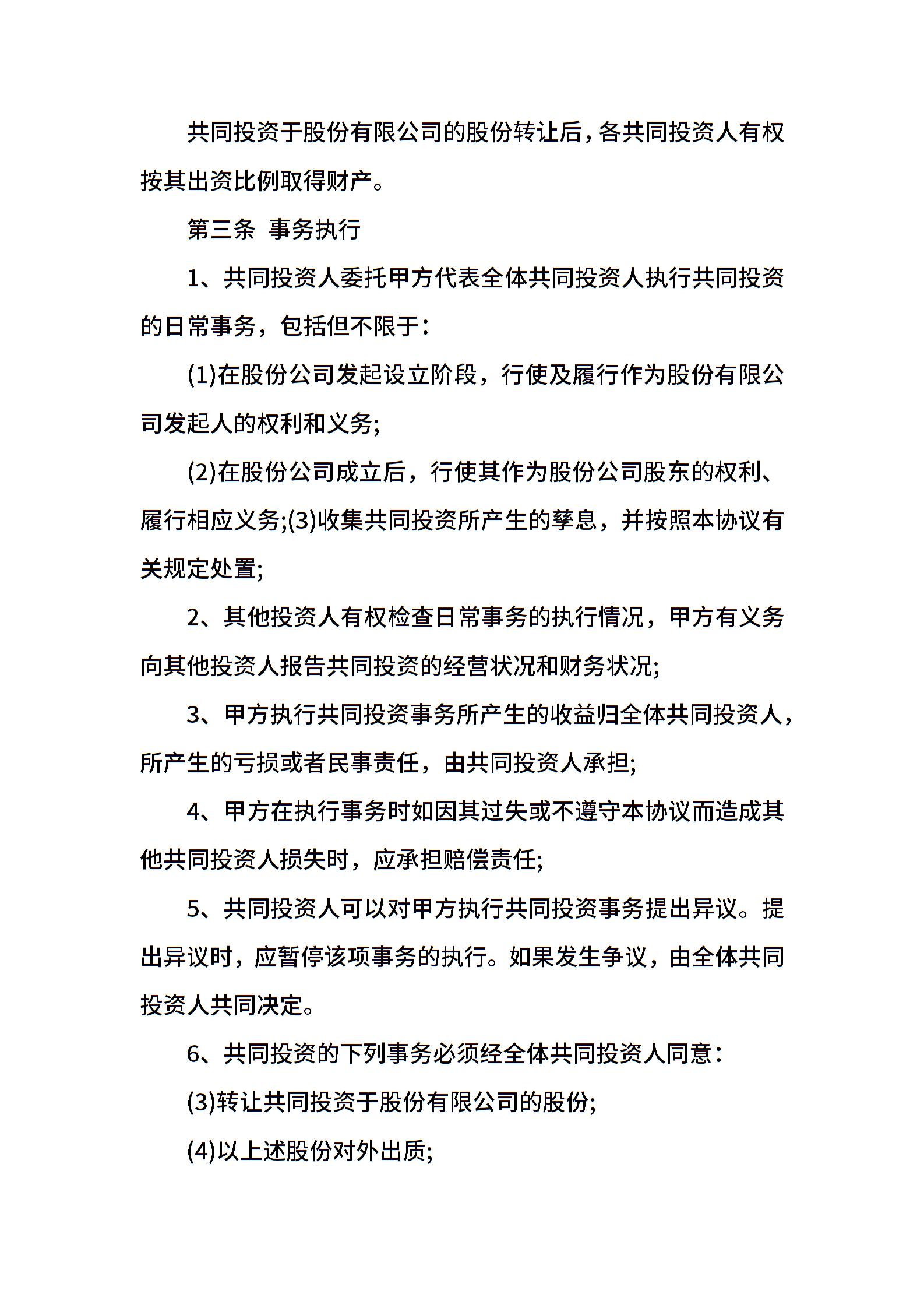 共同投资于股份有限公司的股份转让后，各共同投资人有权按其出资比例取得财产。

第三条 事务执行

1、共同投资人委托甲方代表全体共同投资人执行共同投资的日常事务，包括但不限于：

(1)在股份公司发起设立阶段，行使及履行作为股份有限公司发起人的权利和义务;

(2)在股份公司成立后，行使其作为股份公司股东的权利、履行相应义务;(3)收集共同投资所产生的孳息，并按照本协议有关规定处置;

2、其他投资人有权检查日常事务的执行情况，甲方有义务向其他投资人报告共同投资的经营状况和财务状况;

3、甲方执行共同投资事务所产生的收益归全体共同投资人，所产生的亏损或者民事责任，由共同投资人承担;

4、甲方在执行事务时如因其过失或不遵守本协议而造成其他共同投资人损失时，应承担赔偿责任;

5、共同投资人可以对甲方执行共同投资事务提出异议。提出异议时，应暂停该项事务的执行。如果发生争议，由全体共同投资人共同决定。

6、共同投资的下列事务必须经全体共同投资人同意：

(3)转让共同投资于股份有限公司的股份;

(4)以上述股份对外出质;